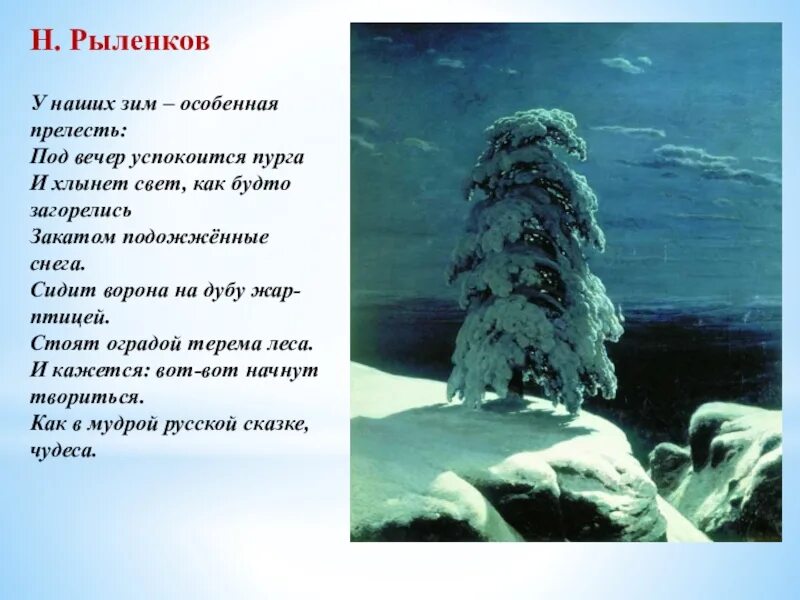 Н. Рыленков

У наших зим – особенная прелесть:
Под вечер успокоится пурга
И хлынет свет, как будто загорелись
Закатом подожжённые снега.
Сидит ворона на дубу жар-птицей.
Стоят оградой терема леса.
И кажется: вот-вот начнут твориться.
Как в мудрой русской сказке, чудеса.